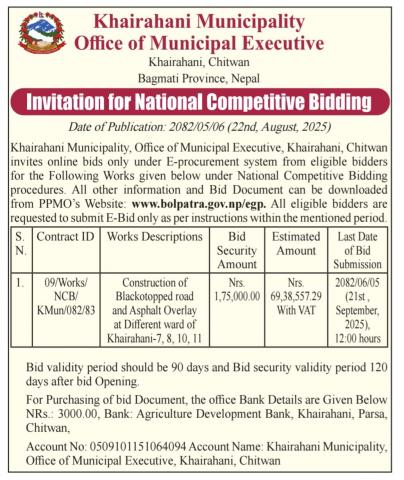 Khairahani Municipality
Office of Municipal Executive
Khairahani, Chitwan
Bagmati Province, Nepal

Invitation for National Competitive Bidding

Date of Publication: 2082/05/06 (22nd, August, 2025)

Khairahani Municipality, Office of Municipal Executive, Khairahani, Chitwan invites online bids only under E-procurement system from eligible bidders for the Following Works given below under National Competitive Bidding procedures. All other information and Bid Document can be downloaded from PPMO's Website: www.bolpatra.gov.np/egp. All eligible bidders are requested to submit E-Bid only as per instructions within the mentioned period.

| S. N. | Contract ID | Works Descriptions | Bid Security Amount | Estimated Amount | Last Date of Bid Submission |
|---|---|---|---|---|---|
| 1. | 09/Works/ NCB/ KMun/082/83 | Construction of Blackotopped road and Asphalt Overlay at Different ward of Khairahani-7, 8, 10, 11 | Nrs. 1,75,000.00 | Nrs. 69,38,557.29 With VAT | 2082/06/05 (21st , September, 2025), 12:00 hours |

Bid validity period should be 90 days and Bid security validity period 120 days after bid Opening.

For Purchasing of bid Document, the office Bank Details are Given Below NRs.: 3000.00, Bank: Agriculture Development Bank, Khairahani, Parsa, Chitwan,

Account No: 0509101151064094 Account Name: Khairahani Municipality, Office of Municipal Executive, Khairahani, Chitwan